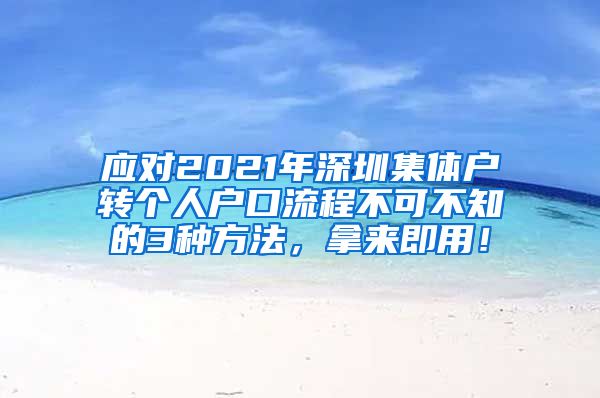 应对2021年深圳集体户转个人户口流程不可不知的3种方法，拿来即用！